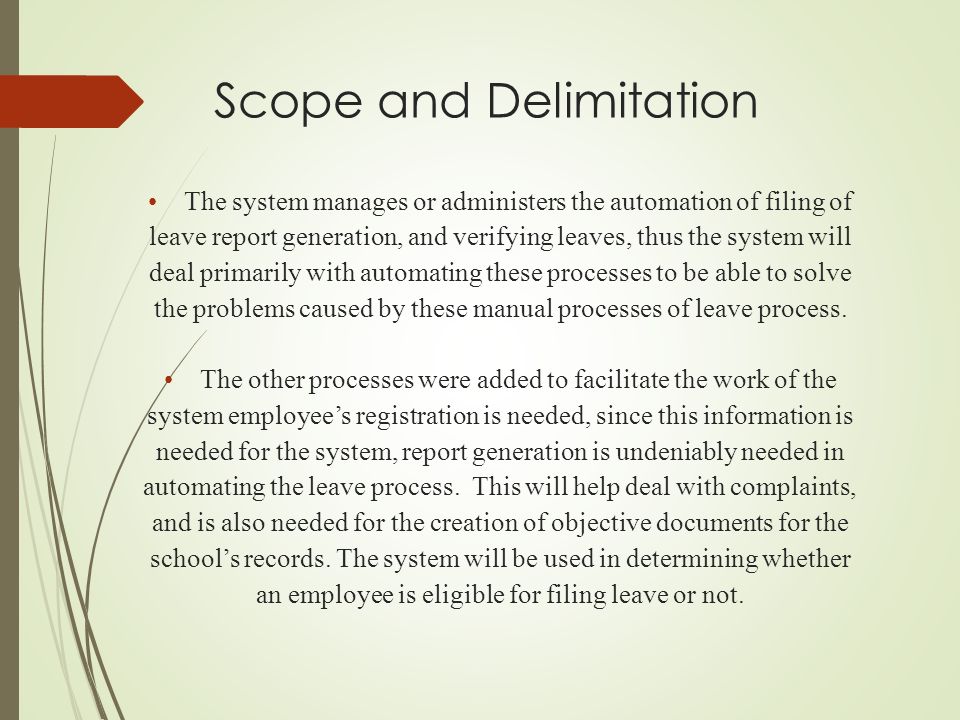 Scope and Delimitation

• The system manages or administers the automation of filing of leave report generation, and verifying leaves, thus the system will deal primarily with automating these processes to be able to solve the problems caused by these manual processes of leave process.

• The other processes were added to facilitate the work of the system employee’s registration is needed, since this information is needed for the system, report generation is undeniably needed in automating the leave process. This will help deal with complaints, and is also needed for the creation of objective documents for the school’s records. The system will be used in determining whether an employee is eligible for filing leave or not.